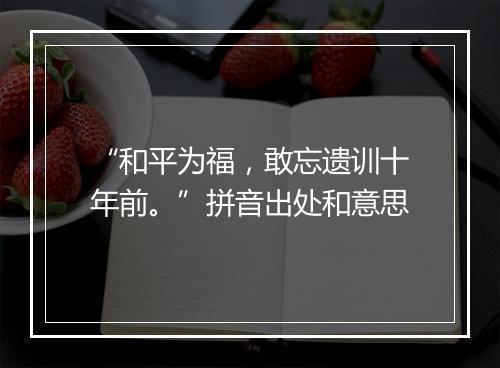 “和平为福，敢忘遗训十年前。”拼音出处和意思